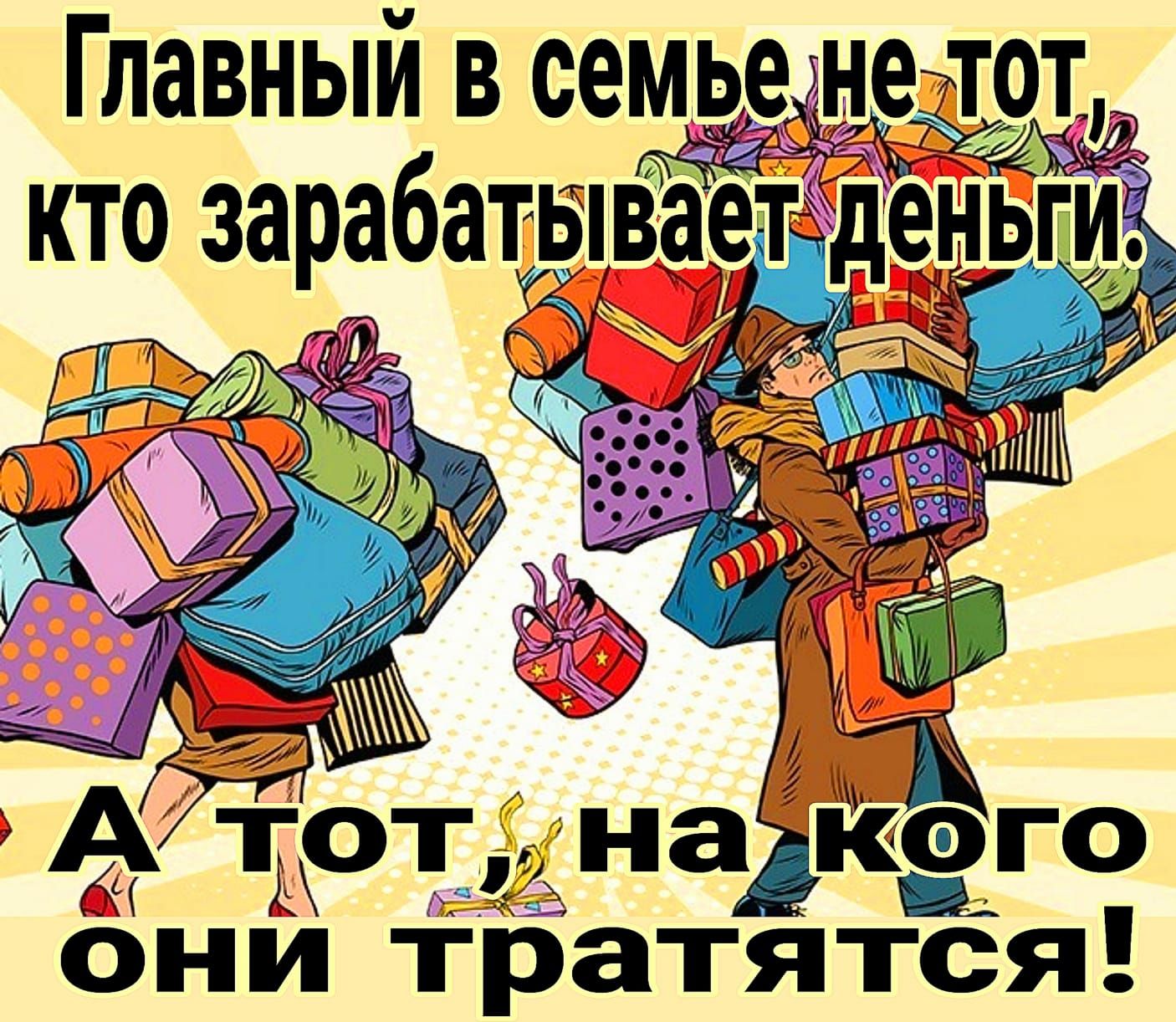 Главный в семье не тот, кто зарабатывает деньги.

А тот, на кого они тратятся!